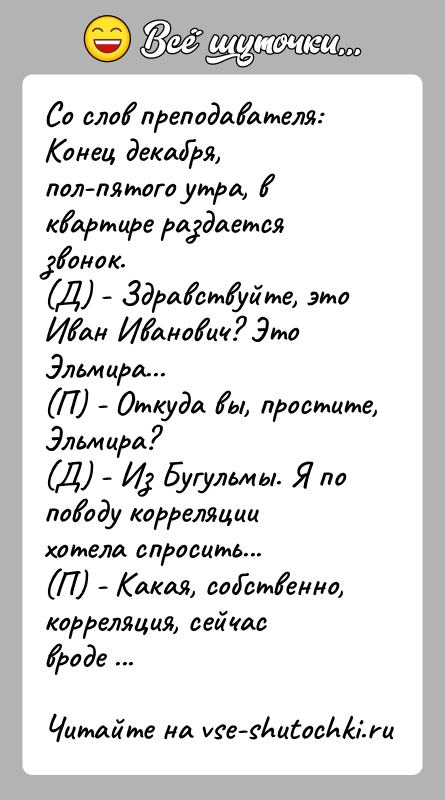 Всё шуточки...

Со слов преподавателя: Конец декабря, пол-пятого утра, в квартире раздается звонок.
(Д) - Здравствуйте, это Иван Иванович? Это Эльмира...
(П) - Откуда вы, простите, Эльмира?
(Д) - Из Бугульмы. Я по поводу корреляции хотела спросить...
(П) - Какая, собственно, корреляция, сейчас вроде ...

Читайте на vse-shutochki.ru